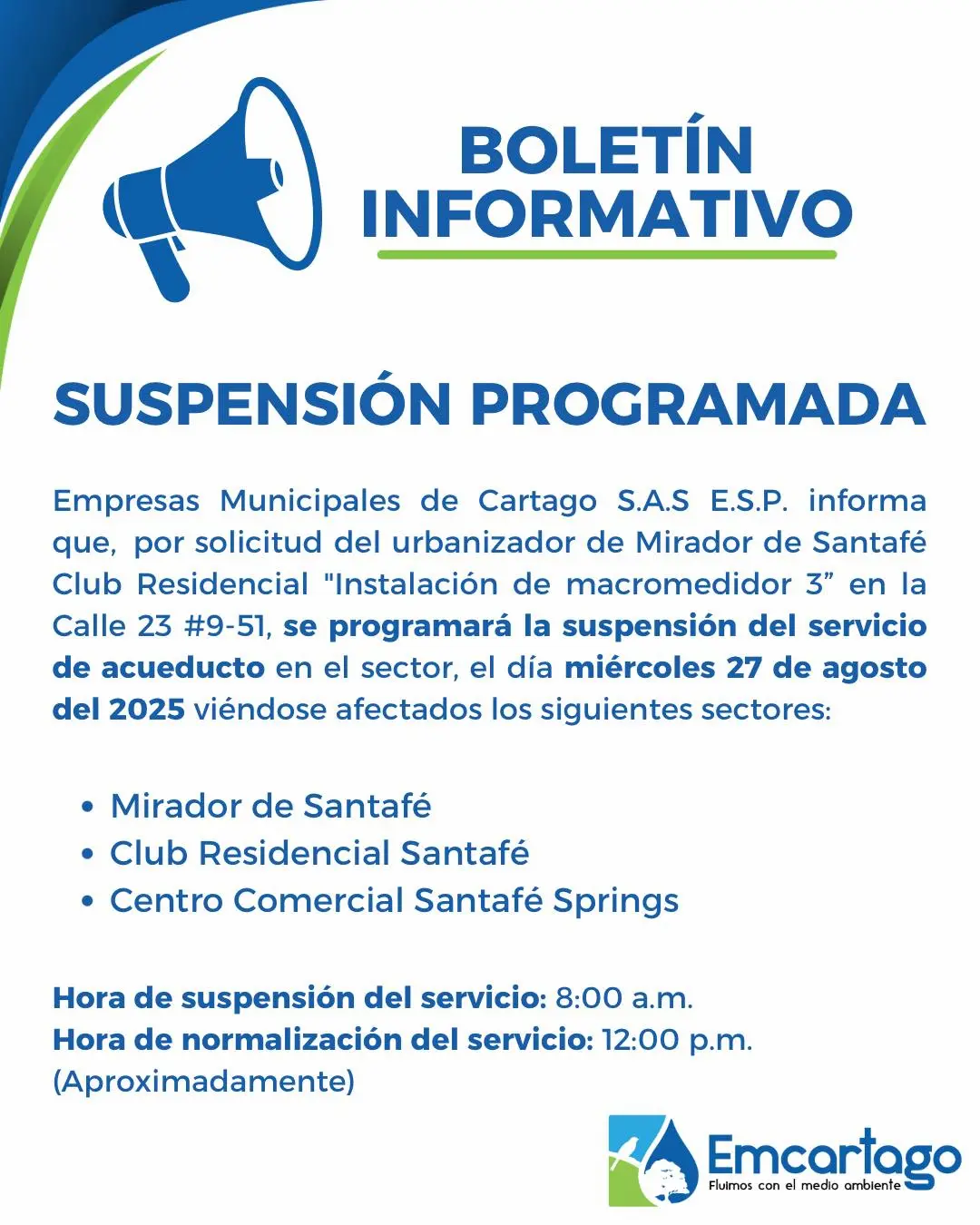 BOLETÍN INFORMATIVO

SUSPENSIÓN PROGRAMADA

Empresas Municipales de Cartago S.A.S E.S.P. informa que, por solicitud del urbanizador de Mirador de Santafé Club Residencial "Instalación de macromedidor 3” en la Calle 23 #9-51, se programará la suspensión del servicio de acueducto en el sector, el día miércoles 27 de agosto del 2025 viéndose afectados los siguientes sectores:

• Mirador de Santafé
• Club Residencial Santafé
• Centro Comercial Santafé Springs

Hora de suspensión del servicio: 8:00 a.m.
Hora de normalización del servicio: 12:00 p.m.
(Aproximadamente)

Emcartago
Fluimos con el medio ambiente